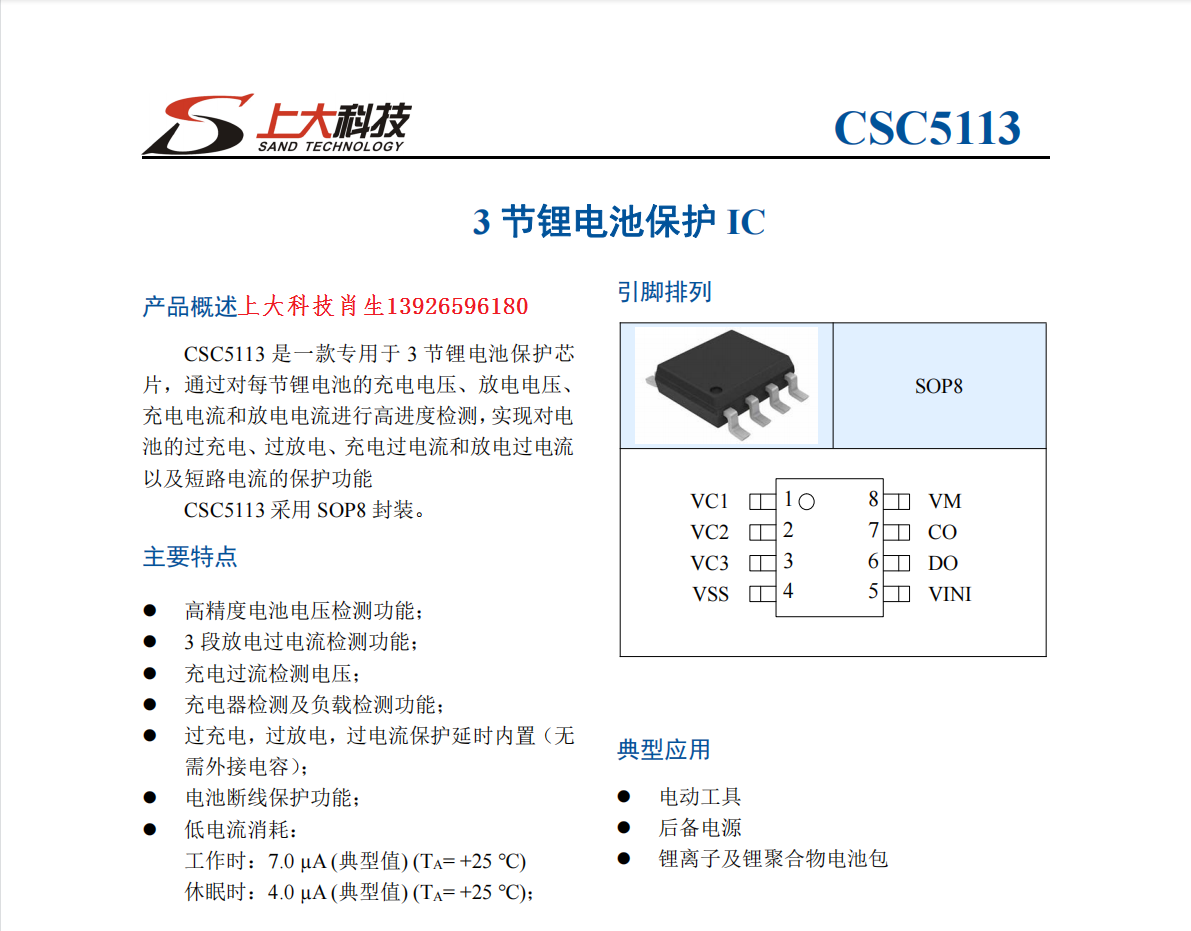 上大科技
SAND TECHNOLOGY

CSC5113

3 节锂电池保护 IC

产品概述上大科技肖生13926596180

CSC5113 是一款专用于 3 节锂电池保护芯片，通过对每节锂电池的充电电压、放电电压、充电电流和放电电流进行高进度检测，实现对电池的过充电、过放电、充电过电流和放电过电流以及短路电流的保护功能

CSC5113 采用 SOP8 封装。

主要特点

● 高精度电池电压检测功能；
● 3 段放电过电流检测功能；
● 充电过流检测电压；
● 充电器检测及负载检测功能；
● 过充电，过放电，过电流保护延时内置（无需外接电容）；
● 电池断线保护功能；
● 低电流消耗：
工作时：7.0 μA (典型值) ($T_A$= +25 ℃)
休眠时：4.0 μA (典型值) ($T_A$= +25 ℃)；

引脚排列

SOP8

VC1 1 8 VM
VC2 2 7 CO
VC3 3 6 DO
VSS 4 5 VINI

典型应用

● 电动工具
● 后备电源
● 锂离子及锂聚合物电池包